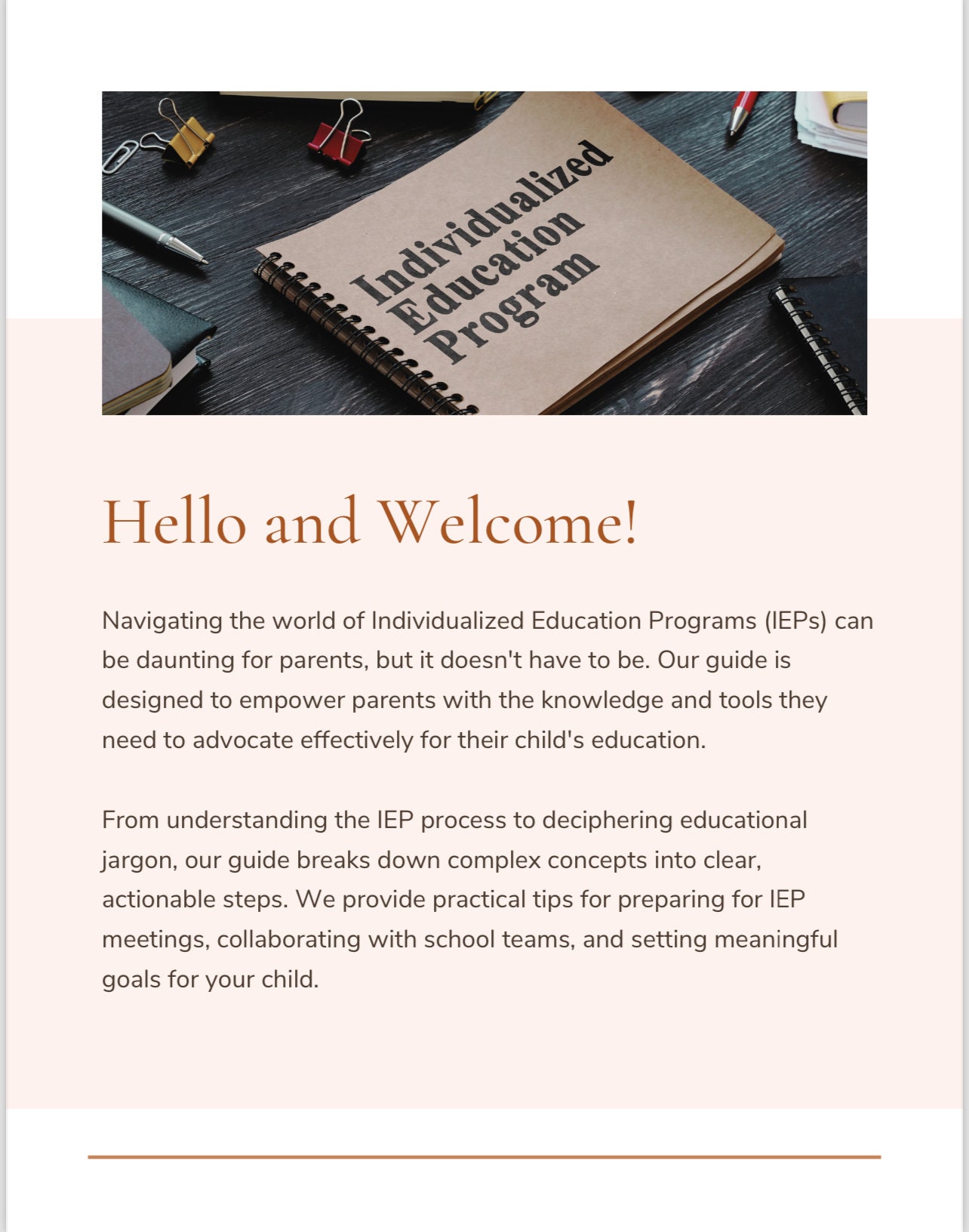 Individualized Education Program

Hello and Welcome!

Navigating the world of Individualized Education Programs (IEPs) can be daunting for parents, but it doesn't have to be. Our guide is designed to empower parents with the knowledge and tools they need to advocate effectively for their child's education.

From understanding the IEP process to deciphering educational jargon, our guide breaks down complex concepts into clear, actionable steps. We provide practical tips for preparing for IEP meetings, collaborating with school teams, and setting meaningful goals for your child.